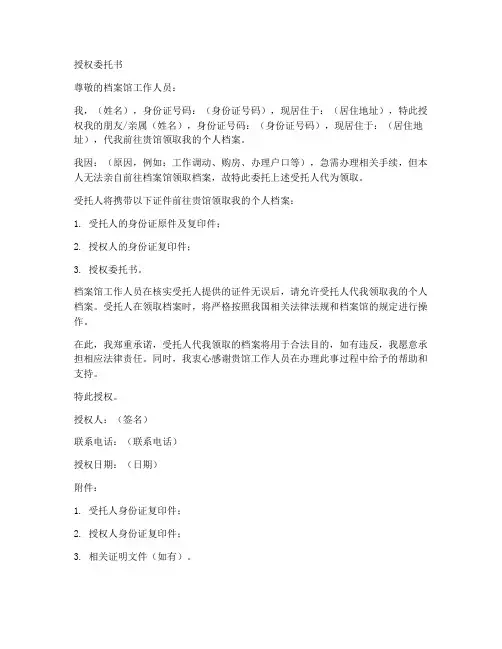 授权委托书

尊敬的档案馆工作人员：

我，（姓名），身份证号码：（身份证号码），现居住于：（居住地址），特此授权我的朋友/亲属（姓名），身份证号码：（身份证号码），现居住于：（居住地址），代我前往贵馆领取我的个人档案。

我因：（原因，例如：工作调动、购房、办理户口等），急需办理相关手续，但本人无法亲自前往档案馆领取档案，故特此委托上述受托人代为领取。

受托人将携带以下证件前往贵馆领取我的个人档案：

1. 受托人的身份证原件及复印件；

2. 授权人的身份证复印件；

3. 授权委托书。

档案馆工作人员在核实受托人提供的证件无误后，请允许受托人代我领取我的个人档案。受托人在领取档案时，将严格按照我国相关法律法规和档案馆的规定进行操作。

在此，我郑重承诺，受托人代我领取的档案将用于合法目的，如有违反，我愿意承担相应法律责任。同时，我衷心感谢贵馆工作人员在办理此事过程中给予的帮助和支持。

特此授权。

授权人：（签名）

联系电话：（联系电话）

授权日期：（日期）

附件：

1. 受托人身份证复印件；

2. 授权人身份证复印件；

3. 相关证明文件（如有）。